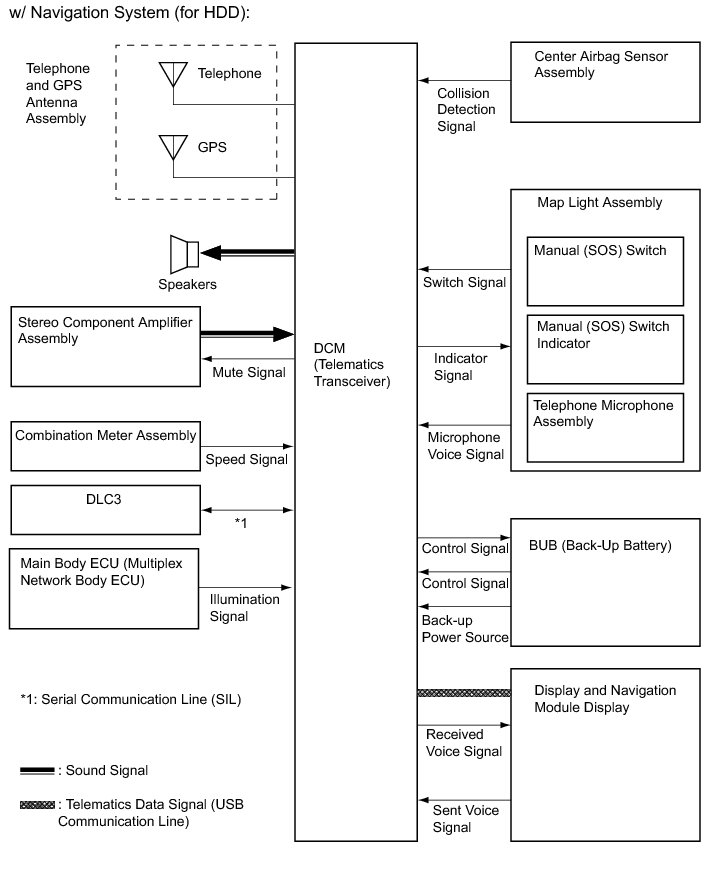 w/ Navigation System (for HDD):

Telephone and GPS Antenna Assembly

Telephone

GPS

Speakers

Stereo Component Amplifier Assembly

Mute Signal

Combination Meter Assembly

Speed Signal

DLC3

*1

Main Body ECU (Multiplex Network Body ECU)

Illumination Signal

DCM (Telematics Transceiver)

Center Airbag Sensor Assembly

Collision Detection Signal

Map Light Assembly

Manual (SOS) Switch

Switch Signal

Manual (SOS) Switch Indicator

Indicator Signal

Telephone Microphone Assembly

Microphone Voice Signal

BUB (Back-Up Battery)

Control Signal

Control Signal

Back-up Power Source

Display and Navigation Module Display

Received Voice Signal

Sent Voice Signal

*1: Serial Communication Line (SIL)

: Sound Signal

: Telematics Data Signal (USB Communication Line)